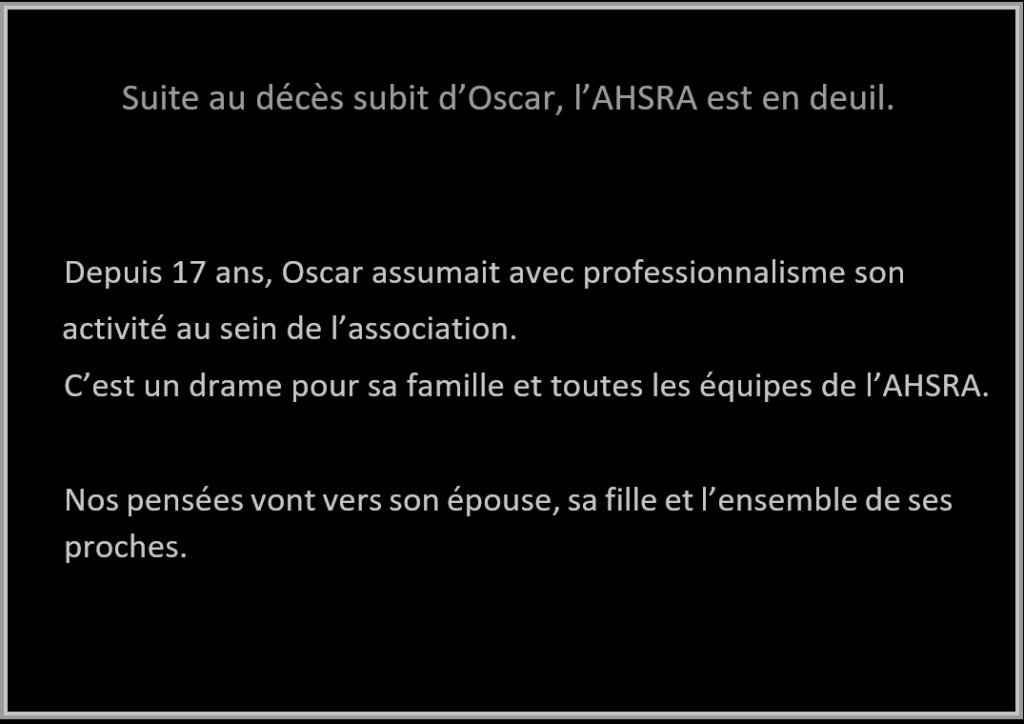 Suite au décès subit d’Oscar, l’AHSRA est en deuil.

Depuis 17 ans, Oscar assumait avec professionnalisme son activité au sein de l’association.
C’est un drame pour sa famille et toutes les équipes de l’AHSRA.

Nos pensées vont vers son épouse, sa fille et l’ensemble de ses proches.